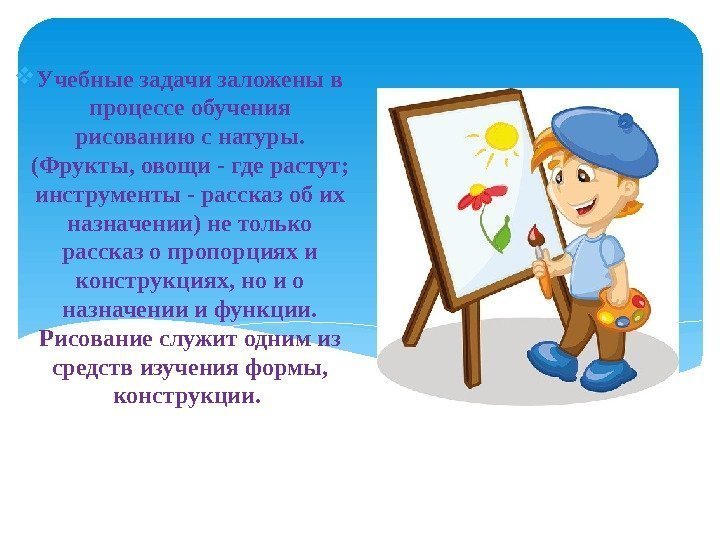 Учебные задачи заложены в процессе обучения рисованию с натуры. (Фрукты, овощи - где растут; инструменты - рассказ об их назначении) не только рассказ о пропорциях и конструкциях, но и о назначении и функции. Рисование служит одним из средств изучения формы, конструкции.